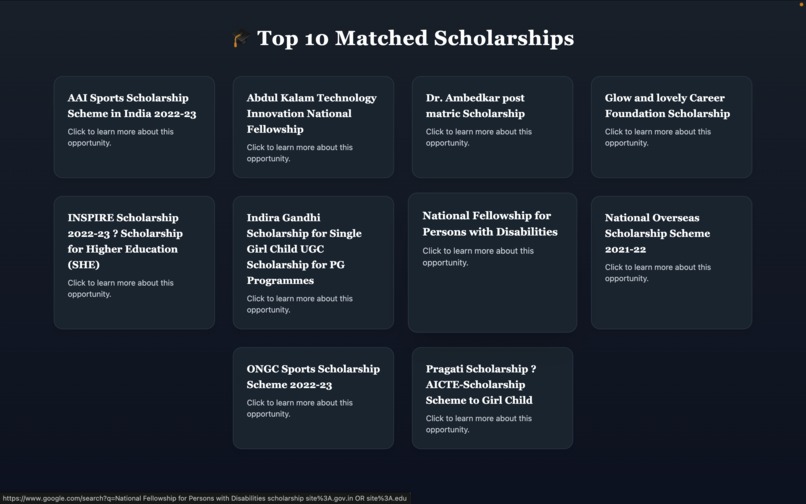 🎓 Top 10 Matched Scholarships

AAI Sports Scholarship Scheme in India 2022-23

Click to learn more about this opportunity.

Abdul Kalam Technology Innovation National Fellowship

Click to learn more about this opportunity.

Dr. Ambedkar post matric Scholarship

Click to learn more about this opportunity.

Glow and lovely Career Foundation Scholarship

Click to learn more about this opportunity.

INSPIRE Scholarship 2022-23 ? Scholarship for Higher Education (SHE)

Click to learn more about this opportunity.

Indira Gandhi Scholarship for Single Girl Child UGC Scholarship for PG Programmes

Click to learn more about this opportunity.

National Fellowship for Persons with Disabilities

Click to learn more about this opportunity.

National Overseas Scholarship Scheme 2021-22

Click to learn more about this opportunity.

ONGC Sports Scholarship Scheme 2022-23

Click to learn more about this opportunity.

Pragati Scholarship ? AICTE-Scholarship Scheme to Girl Child

Click to learn more about this opportunity.

https://www.google.com/search?q=National Fellowship for Persons with Disabilities scholarship site%3A.gov.in OR site%3A.edu